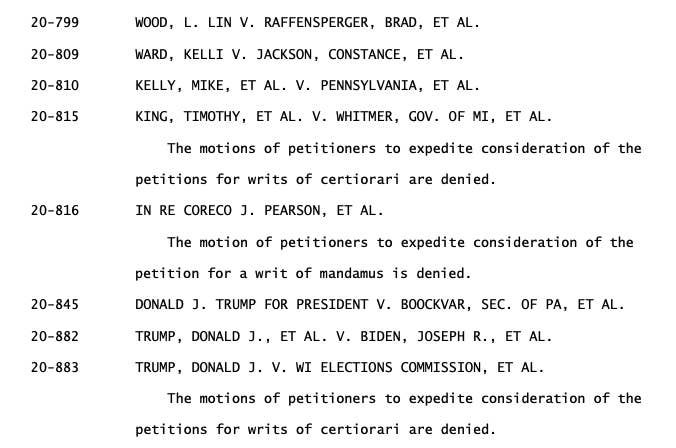 20-799 WOOD, L. LIN V. RAFFENSPERGER, BRAD, ET AL.

20-809 WARD, KELLI V. JACKSON, CONSTANCE, ET AL.

20-810 KELLY, MIKE, ET AL. V. PENNSYLVANIA, ET AL.

20-815 KING, TIMOTHY, ET AL. V. WHITMER, GOV. OF MI, ET AL.

The motions of petitioners to expedite consideration of the petitions for writs of certiorari are denied.

20-816 IN RE CORECO J. PEARSON, ET AL.

The motion of petitioners to expedite consideration of the petition for a writ of mandamus is denied.

20-845 DONALD J. TRUMP FOR PRESIDENT V. BOOCKVAR, SEC. OF PA, ET AL.

20-882 TRUMP, DONALD J., ET AL. V. BIDEN, JOSEPH R., ET AL.

20-883 TRUMP, DONALD J. V. WI ELECTIONS COMMISSION, ET AL.

The motions of petitioners to expedite consideration of the petitions for writs of certiorari are denied.